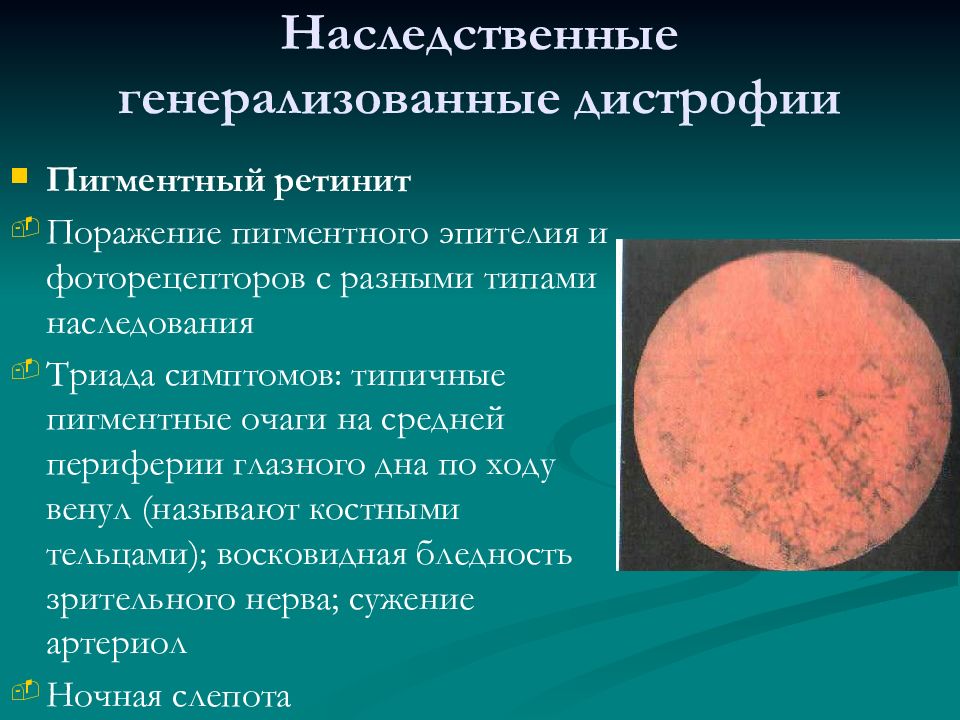 Наследственные генерализованные дистрофии

Пигментный ретинит

Поражение пигментного эпителия и фоторецепторов с разными типами наследования

Триада симптомов: типичные пигментные очаги на средней периферии глазного дна по ходу венул (называют костными тельцами); восковидная бледность зрительного нерва; сужение артериол

Ночная слепота